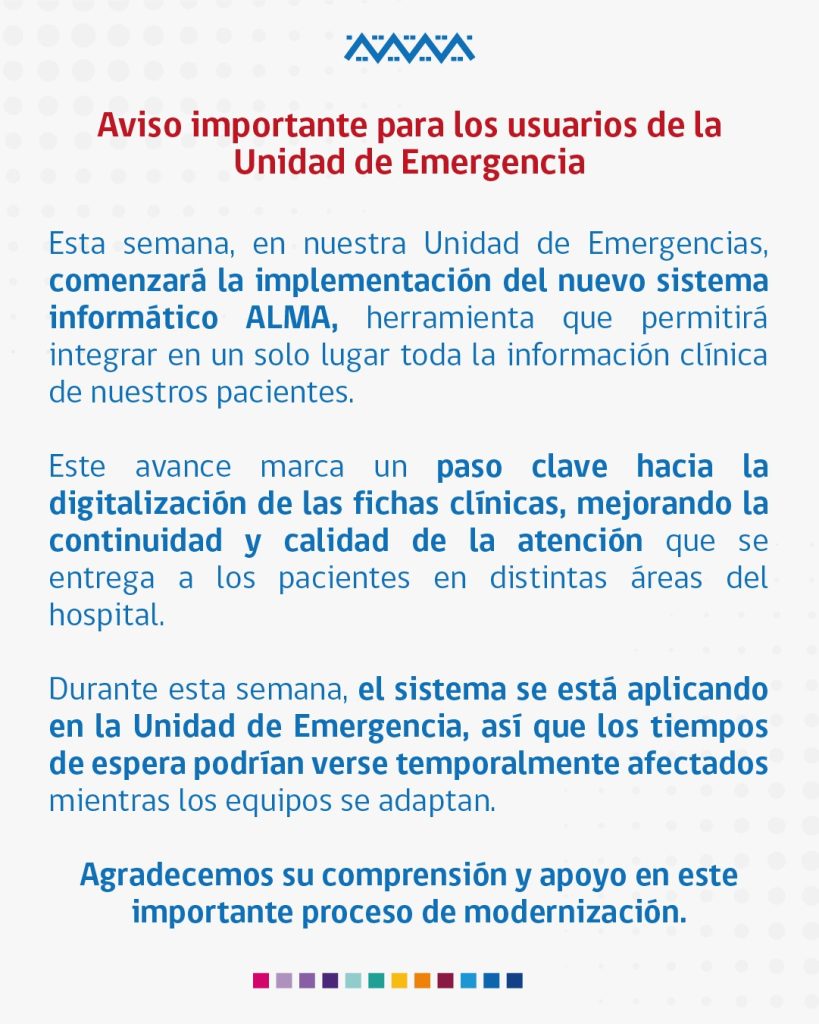 Aviso importante para los usuarios de la Unidad de Emergencia

Esta semana, en nuestra Unidad de Emergencias, comenzará la implementación del nuevo sistema informático ALMA, herramienta que permitirá integrar en un solo lugar toda la información clínica de nuestros pacientes.

Este avance marca un paso clave hacia la digitalización de las fichas clínicas, mejorando la continuidad y calidad de la atención que se entrega a los pacientes en distintas áreas del hospital.

Durante esta semana, el sistema se está aplicando en la Unidad de Emergencia, así que los tiempos de espera podrían verse temporalmente afectados mientras los equipos se adaptan.

Agradecemos su comprensión y apoyo en este importante proceso de modernización.